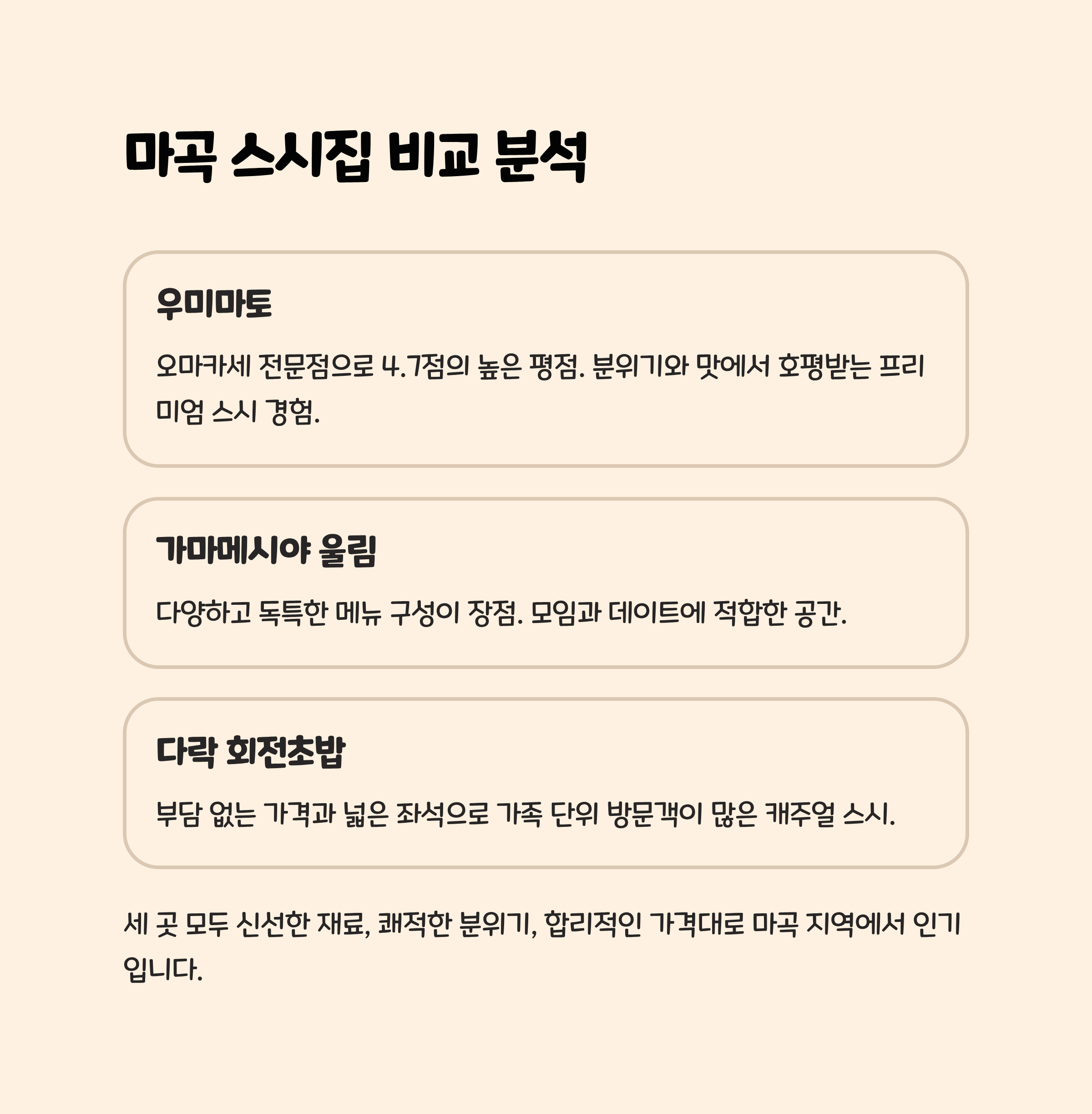 마곡 스시집 비교 분석

우미마토

오마카세 전문점으로 4.7점의 높은 평점. 분위기와 맛에서 호평받는 프리미엄 스시 경험.

가마메시야 울림

다양하고 독특한 메뉴 구성이 장점. 모임과 데이트에 적합한 공간.

다락 회전초밥

부담 없는 가격과 넓은 좌석으로 가족 단위 방문객이 많은 캐주얼 스시.

세 곳 모두 신선한 재료, 쾌적한 분위기, 합리적인 가격대로 마곡 지역에서 인기입니다.